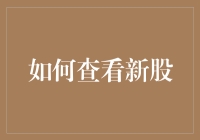 如何查看新股